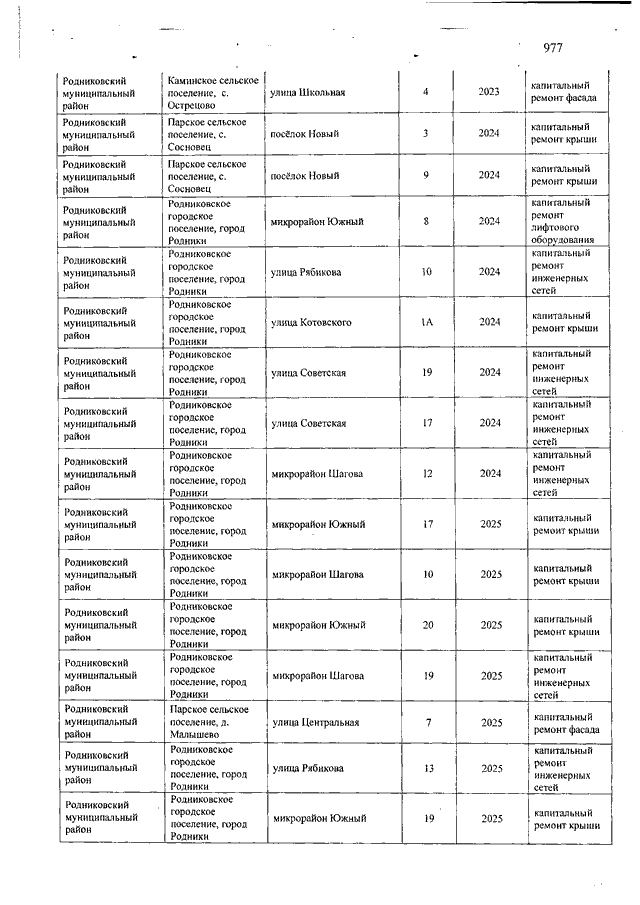 977

| | | | | | |
|---|---|---|---|---|---|
| Родниковский муниципальный район | Каминское сельское поселение, с. Острецово | улица Школьная | 4 | 2023 | капитальный ремонт фасада |
| Родниковский муниципальный район | Парское сельское поселение, с. Сосновец | посёлок Новый | 3 | 2024 | капитальный ремонт крыши |
| Родниковский муниципальный район | Парское сельское поселение, с. Сосновец | посёлок Новый | 9 | 2024 | капитальный ремонт крыши |
| Родниковский муниципальный район | Родниковское городское поселение, город Родники | микрорайон Южный | 8 | 2024 | капитальный ремонт лифтового оборудования |
| Родниковский муниципальный район | Родниковское городское поселение, город Родники | улица Рябикова | 10 | 2024 | капитальный ремонт инженерных сетей |
| Родниковский муниципальный район | Родниковское городское поселение, город Родники | улица Котовского | 1А | 2024 | капитальный ремонт крыши |
| Родниковский муниципальный район | Родниковское городское поселение, город Родники | улица Советская | 19 | 2024 | капитальный ремонт инженерных сетей |
| Родниковский муниципальный район | Родниковское городское поселение, город Родники | улица Советская | 17 | 2024 | капитальный ремонт инженерных сетей |
| Родниковский муниципальный район | Родниковское городское поселение, город Родники | микрорайон Шагова | 12 | 2024 | капитальный ремонт инженерных сетей |
| Родниковский муниципальный район | Родниковское городское поселение, город Родники | микрорайон Южный | 17 | 2025 | капитальный ремонт крыши |
| Родниковский муниципальный район | Родниковское городское поселение, город Родники | микрорайон Шагова | 10 | 2025 | капитальный ремонт крыши |
| Родниковский муниципальный район | Родниковское городское поселение, город Родники | микрорайон Южный | 20 | 2025 | капитальный ремонт крыши |
| Родниковский муниципальный район | Родниковское городское поселение, город Родники | микрорайон Шагова | 19 | 2025 | капитальный ремонт инженерных сетей |
| Родниковский муниципальный район | Парское сельское поселение, д. Малышево | улица Центральная | 7 | 2025 | капитальный ремонт фасада |
| Родниковский муниципальный район | Родниковское городское поселение, город Родники | улица Рябикова | 13 | 2025 | капитальный ремонт инженерных сетей |
| Родниковский муниципальный район | Родниковское городское поселение, город Родники | микрорайон Южный | 19 | 2025 | капитальный ремонт крыши |